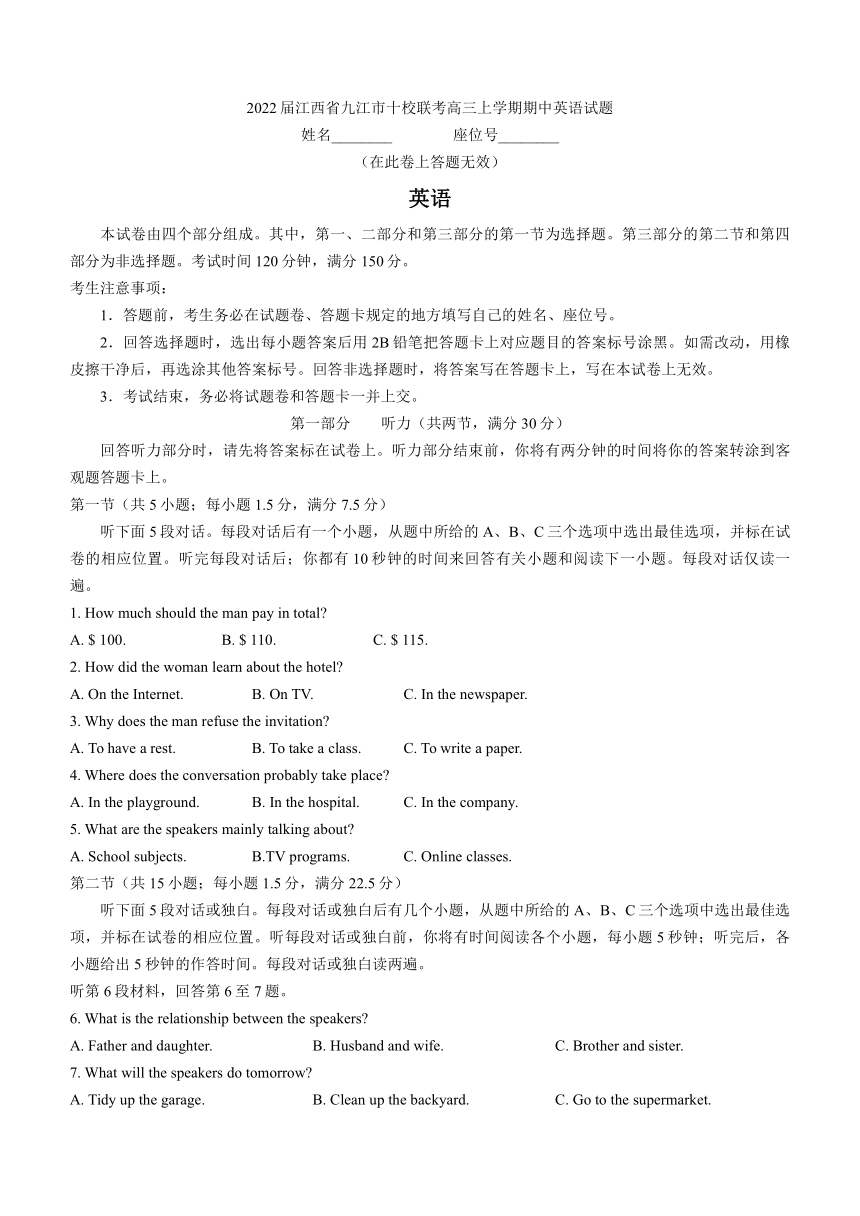 2022届江西省九江市十校联考高三上学期期中英语试题

姓名________ 座位号________

（在此卷上答题无效）

英语

本试卷由四个部分组成。其中，第一、二部分和第三部分的第一节为选择题。第三部分的第二节和第四部分为非选择题。考试时间120分钟，满分150分。

考生注意事项：

1．答题前，考生务必在试题卷、答题卡规定的地方填写自己的姓名、座位号。

2．回答选择题时，选出每小题答案后用2B铅笔把答题卡上对应题目的答案标号涂黑。如需改动，用橡皮擦干净后，再选涂其他答案标号。回答非选择题时，将答案写在答题卡上，写在本试卷上无效。

3．考试结束，务必将试题卷和答题卡一并上交。

第一部分 听力（共两节，满分30分）

回答听力部分时，请先将答案标在试卷上。听力部分结束前，你将有两分钟的时间将你的答案转涂到客观题答题卡上。

第一节（共5小题；每小题1.5分，满分7.5分）

听下面5段对话。每段对话后有一个小题，从题中所给的A、B、C三个选项中选出最佳选项，并标在试卷的相应位置。听完每段对话后；你都有10秒钟的时间来回答有关小题和阅读下一小题。每段对话仅读一遍。

1. How much should the man pay in total?

A. $ 100. B. $ 110. C. $ 115.

2. How did the woman learn about the hotel?

A. On the Internet. B. On TV. C. In the newspaper.

3. Why does the man refuse the invitation?

A. To have a rest. B. To take a class. C. To write a paper.

4. Where does the conversation probably take place?

A. In the playground. B. In the hospital. C. In the company.

5. What are the speakers mainly talking about?

A. School subjects. B.TV programs. C. Online classes.

第二节（共15小题；每小题1.5分，满分22.5分）

听下面5段对话或独白。每段对话或独白后有几个小题，从题中所给的A、B、C三个选项中选出最佳选项，并标在试卷的相应位置。听每段对话或独白前，你将有时间阅读各个小题，每小题5秒钟；听完后，各小题给出5秒钟的作答时间。每段对话或独白读两遍。

听第6段材料，回答第6至7题。

6. What is the relationship between the speakers?

A. Father and daughter. B. Husband and wife. C. Brother and sister.

7. What will the speakers do tomorrow?

A. Tidy up the garage. B. Clean up the backyard. C. Go to the supermarket.